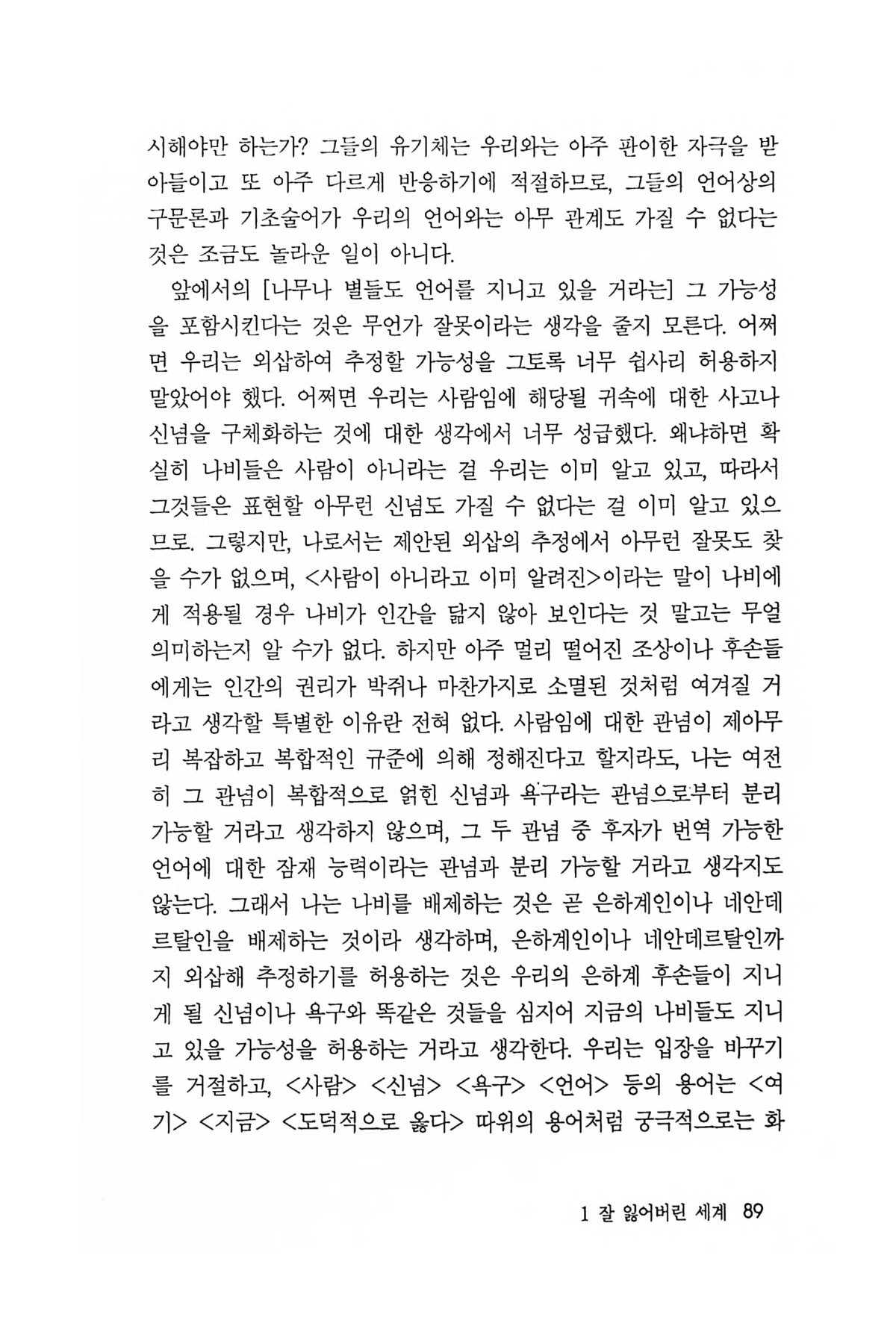 시해야만 하는가? 그들의 유기체는 우리와는 아주 판이한 자극을 받아들이고 또 아주 다르게 반응하기에 적절하므로, 그들의 언어상의 구문론과 기초술어가 우리의 언어와는 아무 관계도 가질 수 없다는 것은 조금도 놀라운 일이 아니다.

앞에서의 [나무나 별들도 언어를 지니고 있을 거라는] 그 가능성을 포함시킨다는 것은 무언가 잘못이라는 생각을 줄지 모른다. 어쩌면 우리는 외삽하여 추정할 가능성을 그토록 너무 쉽사리 허용하지 말았어야 했다. 어쩌면 우리는 사람임에 해당될 귀속에 대한 사고나 신념을 구체화하는 것에 대한 생각에서 너무 성급했다. 왜냐하면 확실히 나비들은 사람이 아니라는 걸 우리는 이미 알고 있고, 따라서 그것들은 표현할 아무런 신념도 가질 수 없다는 걸 이미 알고 있으므로. 그렇지만, 나로서는 제안된 외삽의 추정에서 아무런 잘못도 찾을 수가 없으며, <사람이 아니라고 이미 알려진>이라는 말이 나비에게 적용될 경우 나비가 인간을 닮지 않아 보인다는 것 말고는 무얼 의미하는지 알 수가 없다. 하지만 아주 멀리 떨어진 조상이나 후손들에게는 인간의 권리가 박쥐나 마찬가지로 소멸된 것처럼 여겨질 거라고 생각할 특별한 이유란 전혀 없다. 사람임에 대한 관념이 제아무리 복잡하고 복합적인 규준에 의해 정해진다고 할지라도, 나는 여전히 그 관념이 복합적으로 얽힌 신념과 욕구라는 관념으로부터 분리 가능할 거라고 생각하지 않으며, 그 두 관념 중 후자가 번역 가능한 언어에 대한 잠재 능력이라는 관념과 분리 가능할 거라고 생각지도 않는다. 그래서 나는 나비를 배제하는 것은 곧 은하계인이나 네안데르탈인을 배제하는 것이라 생각하며, 은하계인이나 네안데르탈인까지 외삽해 추정하기를 허용하는 것은 우리의 은하계 후손들이 지니게 될 신념이나 욕구와 똑같은 것들을 심지어 지금의 나비들도 지니고 있을 가능성을 허용하는 거라고 생각한다. 우리는 입장을 바꾸기를 거절하고, <사람> <신념> <욕구> <언어> 등의 용어는 <여기> <지금> <도덕적으로 옳다> 따위의 용어처럼 궁극적으로는 화

1 잘 잃어버린 세계 89